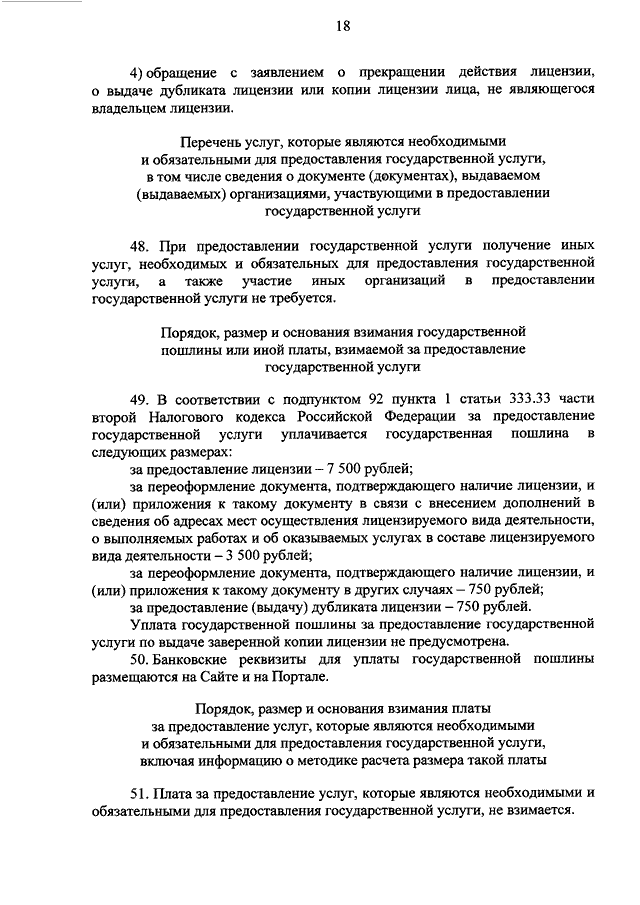 18

4) обращение с заявлением о прекращении действия лицензии, о выдаче дубликата лицензии или копии лицензии лица, не являющегося владельцем лицензии.

Перечень услуг, которые являются необходимыми и обязательными для предоставления государственной услуги, в том числе сведения о документе (документах), выдаваемом (выдаваемых) организациями, участвующими в предоставлении государственной услуги

48. При предоставлении государственной услуги получение иных услуг, необходимых и обязательных для предоставления государственной услуги, а также участие иных организаций в предоставлении государственной услуги не требуется.

Порядок, размер и основания взимания государственной пошлины или иной платы, взимаемой за предоставление государственной услуги

49. В соответствии с подпунктом 92 пункта 1 статьи 333.33 части второй Налогового кодекса Российской Федерации за предоставление государственной услуги уплачивается государственная пошлина в следующих размерах:

за предоставление лицензии – 7 500 рублей;

за переоформление документа, подтверждающего наличие лицензии, и (или) приложения к такому документу в связи с внесением дополнений в сведения об адресах мест осуществления лицензируемого вида деятельности, о выполняемых работах и об оказываемых услугах в составе лицензируемого вида деятельности – 3 500 рублей;

за переоформление документа, подтверждающего наличие лицензии, и (или) приложения к такому документу в других случаях – 750 рублей;

за предоставление (выдачу) дубликата лицензии – 750 рублей.

Уплата государственной пошлины за предоставление государственной услуги по выдаче заверенной копии лицензии не предусмотрена.

50. Банковские реквизиты для уплаты государственной пошлины размещаются на Сайте и на Портале.

Порядок, размер и основания взимания платы за предоставление услуг, которые являются необходимыми и обязательными для предоставления государственной услуги, включая информацию о методике расчета размера такой платы

51. Плата за предоставление услуг, которые являются необходимыми и обязательными для предоставления государственной услуги, не взимается.